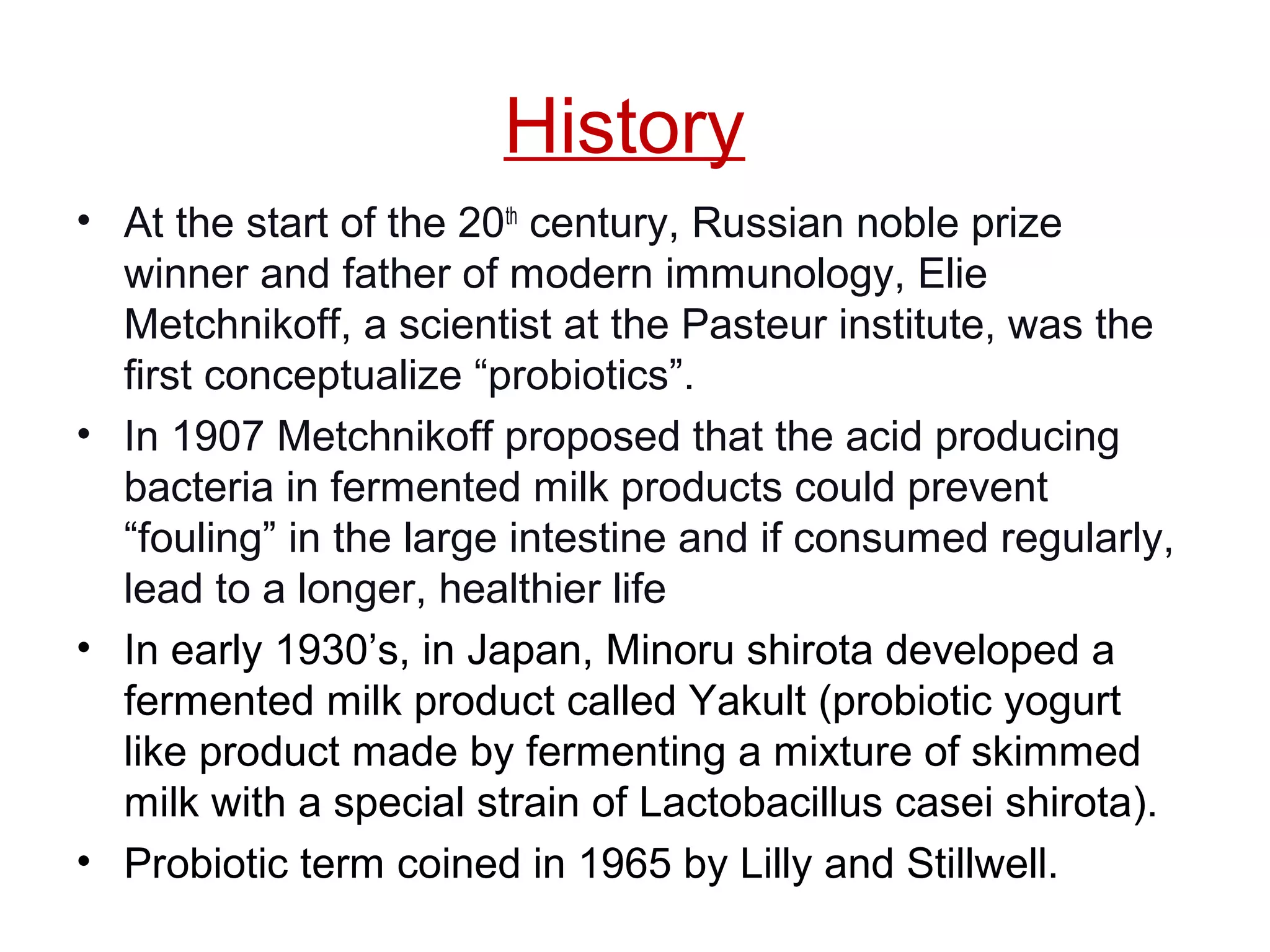 History

• At the start of the 20th century, Russian noble prize winner and father of modern immunology, Elie Metchnikoff, a scientist at the Pasteur institute, was the first conceptualize “probiotics”.
• In 1907 Metchnikoff proposed that the acid producing bacteria in fermented milk products could prevent “fouling” in the large intestine and if consumed regularly, lead to a longer, healthier life
• In early 1930’s, in Japan, Minoru shirota developed a fermented milk product called Yakult (probiotic yogurt like product made by fermenting a mixture of skimmed milk with a special strain of Lactobacillus casei shirota).
• Probiotic term coined in 1965 by Lilly and Stillwell.